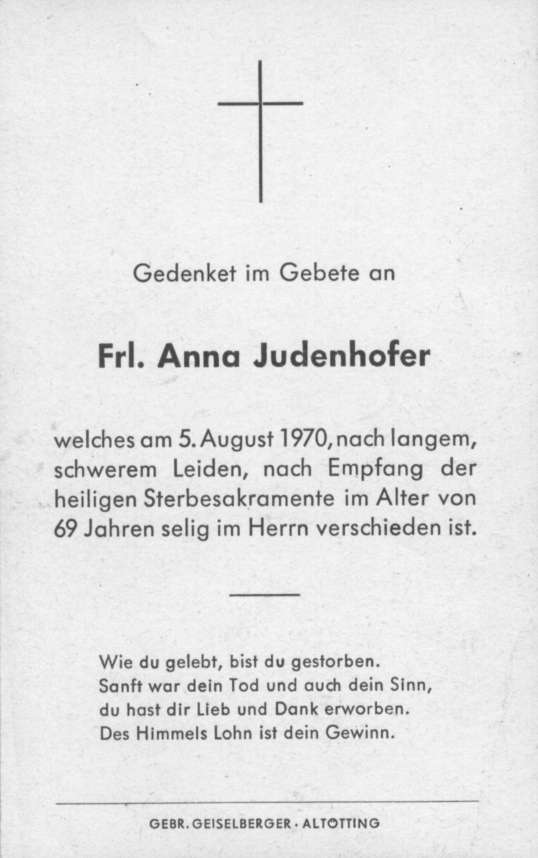 Gedenket im Gebete an

Frl. Anna Judenhofer

welches am 5. August 1970, nach langem, schwerem Leiden, nach Empfang der heiligen Sterbesakramente im Alter von 69 Jahren selig im Herrn verschieden ist.

Wie du gelebt, bist du gestorben.
Sanft war dein Tod und auch dein Sinn,
du hast dir Lieb und Dank erworben.
Des Himmels Lohn ist dein Gewinn.

GEBR. GEISELBERGER · ALTÖTTING